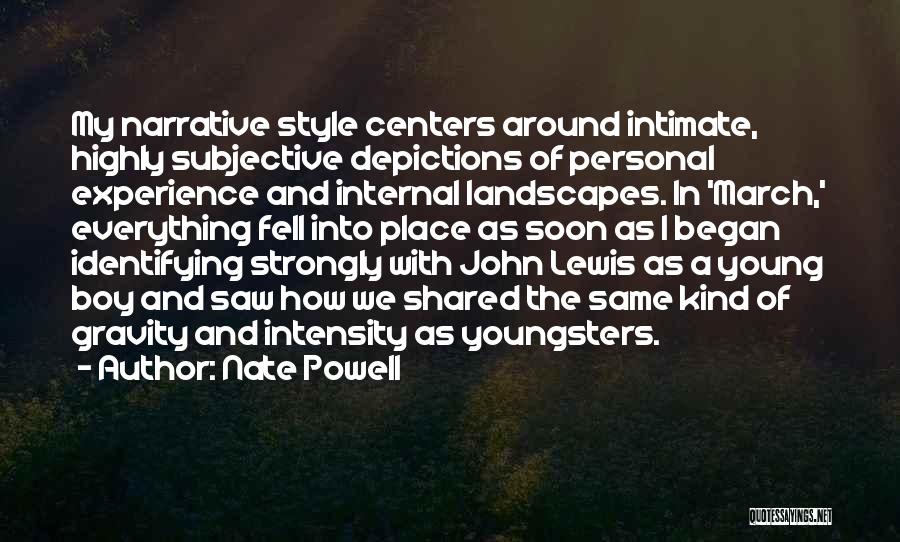 My narrative style centers around intimate, highly subjective depictions of personal experience and internal landscapes. In 'March,' everything fell into place as soon as I began identifying strongly with John Lewis as a young boy and saw how we shared the same kind of gravity and intensity as youngsters.
- Author: Nate Powell

QUOTESSAYINGS.NET